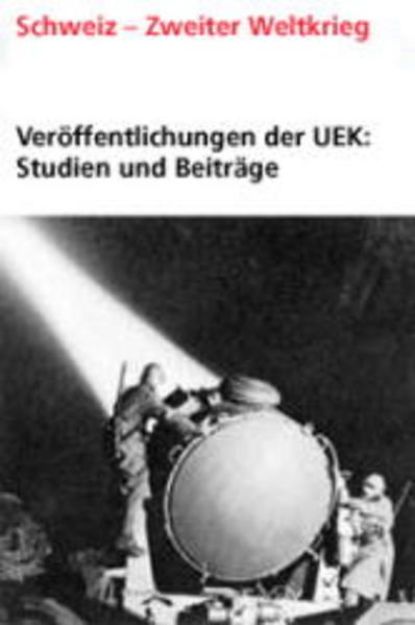 Schweiz – Zweiter Weltkrieg

Veröffentlichungen der UEK: Studien und Beiträge